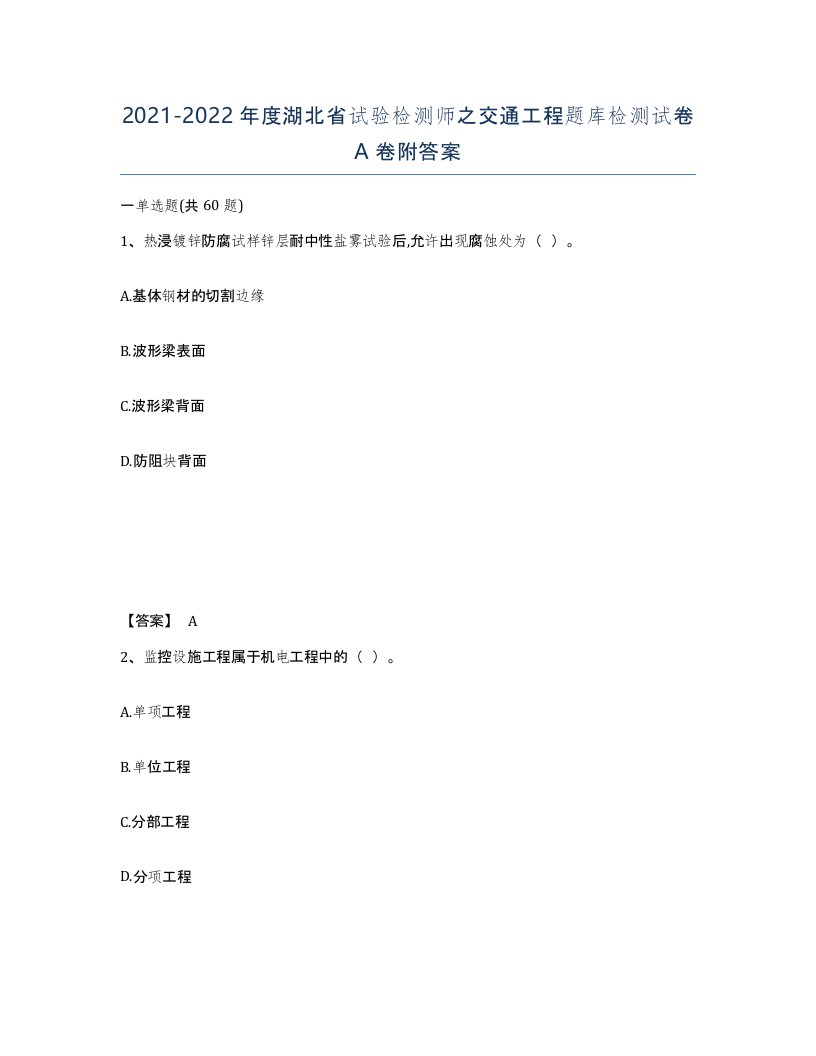 2021-2022年度湖北省试验检测师之交通工程题库检测试卷A卷附答案

一单选题(共60题)

1、热浸镀锌防腐试样锌层耐中性盐雾试验后,允许出现腐蚀处为（ ）。

A.基体钢材的切割边缘

B.波形梁表面

C.波形梁背面

D.防阻块背面

【答案】 A

2、监控设施工程属于机电工程中的（ ）。

A.单项工程

B.单位工程

C.分部工程

D.分项工程